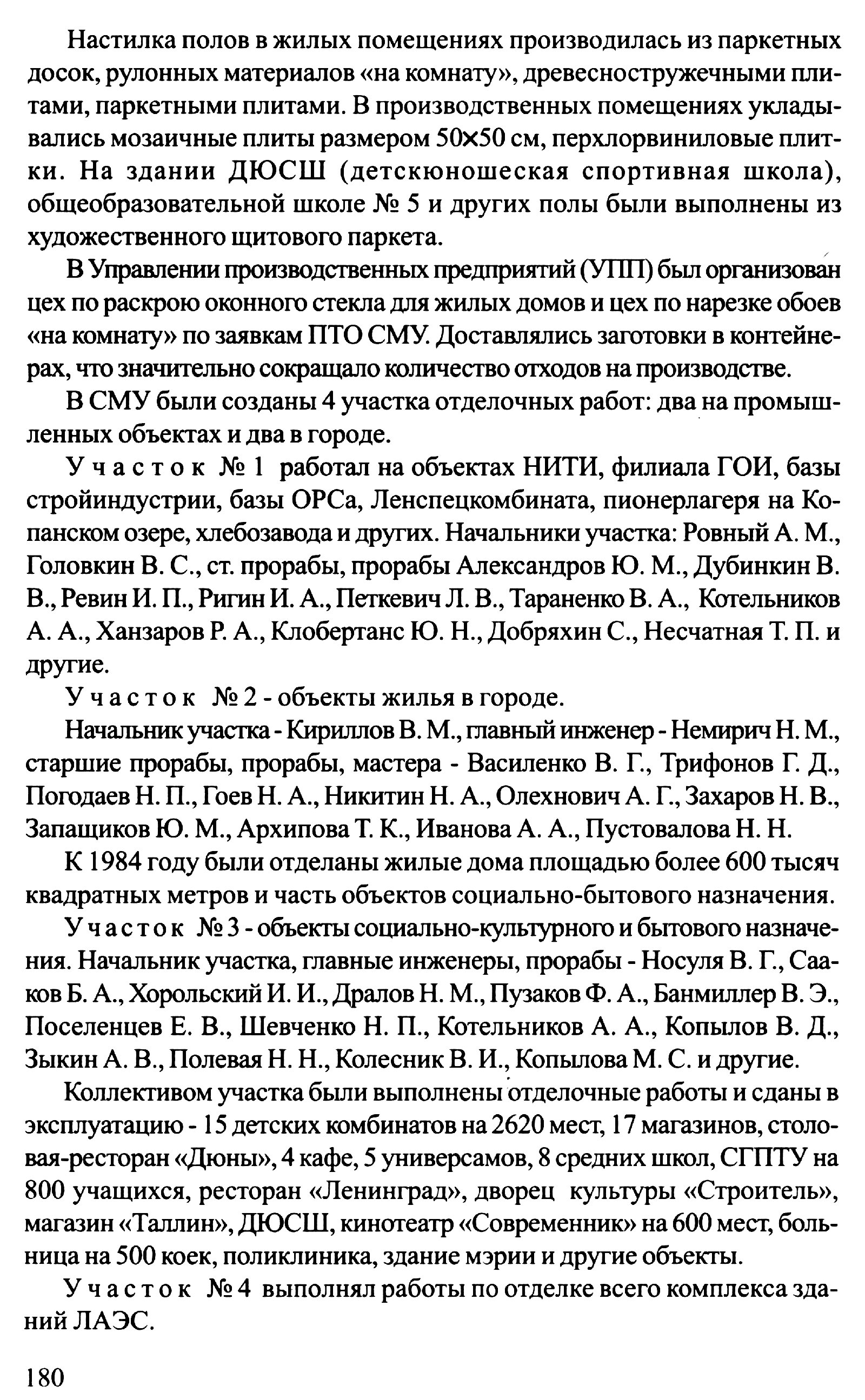 Настилка полов в жилых помещениях производилась из паркетных досок, рулонных материалов «на комнату», древесностружечными плитами, паркетными плитами. В производственных помещениях укладывались мозаичные плиты размером 50×50 см, перхлорвиниловые плитки. На здании ДЮСШ (детскюношеская спортивная школа), общеобразовательной школе № 5 и других полы были выполнены из художественного щитового паркета.

В Управлении производственных предприятий (УПП) был организован цех по раскрою оконного стекла для жилых домов и цех по нарезке обоев «на комнату» по заявкам ПТО СМУ. Доставлялись заготовки в контейнерах, что значительно сокращало количество отходов на производстве.

В СМУ были созданы 4 участка отделочных работ: два на промышленных объектах и два в городе.

Участок № 1 работал на объектах НИТИ, филиала ГОИ, базы стройиндустрии, базы ОРСа, Ленспецкомбината, пионерлагеря на Копанском озере, хлебозавода и других. Начальники участка: Ровный А. М., Головкин В. С., ст. прорабы, прорабы Александров Ю. М., Дубинкин В. В., Ревин И. П., Ригин И. А., Петкевич Л. В., Тараненко В. А., Котельников А. А., Ханзаров Р. А., Клобертанс Ю. Н., Добряхин С., Несчатная Т. П. и другие.

Участок № 2 - объекты жилья в городе.

Начальник участка - Кириллов В. М., главный инженер - Немирич Н. М., старшие прорабы, прорабы, мастера - Василенко В. Г., Трифонов Г. Д., Погодаев Н. П., Гоев Н. А., Никитин Н. А., Олехнович А. Г., Захаров Н. В., Запащиков Ю. М., Архипова Т. К., Иванова А. А., Пустовалова Н. Н.

К 1984 году были отделаны жилые дома площадью более 600 тысяч квадратных метров и часть объектов социально-бытового назначения.

Участок № 3 - объекты социально-культурного и бытового назначения. Начальник участка, главные инженеры, прорабы - Носуля В. Г., Сааков Б. А., Хорольский И. И., Дралов Н. М., Пузаков Ф. А., Банмиллер В. Э., Поселенцев Е. В., Шевченко Н. П., Котельников А. А., Копылов В. Д., Зыкин А. В., Полевая Н. Н., Колесник В. И., Копылова М. С. и другие.

Коллективом участка были выполнены отделочные работы и сданы в эксплуатацию - 15 детских комбинатов на 2620 мест, 17 магазинов, столовая-ресторан «Дюны», 4 кафе, 5 универсамов, 8 средних школ, СГПТУ на 800 учащихся, ресторан «Ленинград», дворец культуры «Строитель», магазин «Таллин», ДЮСШ, кинотеатр «Современник» на 600 мест, больница на 500 коек, поликлиника, здание мэрии и другие объекты.

Участок № 4 выполнял работы по отделке всего комплекса зданий ЛАЭС.

180